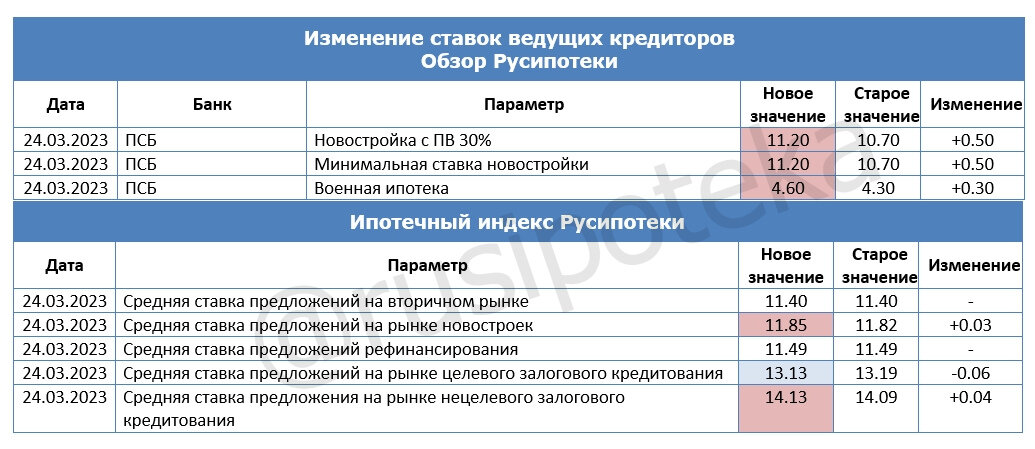 Изменение ставок ведущих кредиторов
Обзор Русипотеки

| Дата | Банк | Параметр | Новое значение | Старое значение | Изменение |
|---|---|---|---|---|---|
| 24.03.2023 | ПСБ | Новостройка с ПВ 30% | 11.20 | 10.70 | +0.50 |
| 24.03.2023 | ПСБ | Минимальная ставка новостройки | 11.20 | 10.70 | +0.50 |
| 24.03.2023 | ПСБ | Военная ипотека | 4.60 | 4.30 | +0.30 |

Ипотечный индекс Русипотеки

| Дата | Параметр | Новое значение | Старое значение | Изменение |
|---|---|---|---|---|
| 24.03.2023 | Средняя ставка предложений на вторичном рынке | 11.40 | 11.40 | - |
| 24.03.2023 | Средняя ставка предложений на рынке новостроек | 11.85 | 11.82 | +0.03 |
| 24.03.2023 | Средняя ставка предложений рефинансирования | 11.49 | 11.49 | - |
| 24.03.2023 | Средняя ставка предложений на рынке целевого залогового кредитования | 13.13 | 13.19 | -0.06 |
| 24.03.2023 | Средняя ставка предложения на рынке нецелевого залогового кредитования | 14.13 | 14.09 | +0.04 |

@rusipoteka